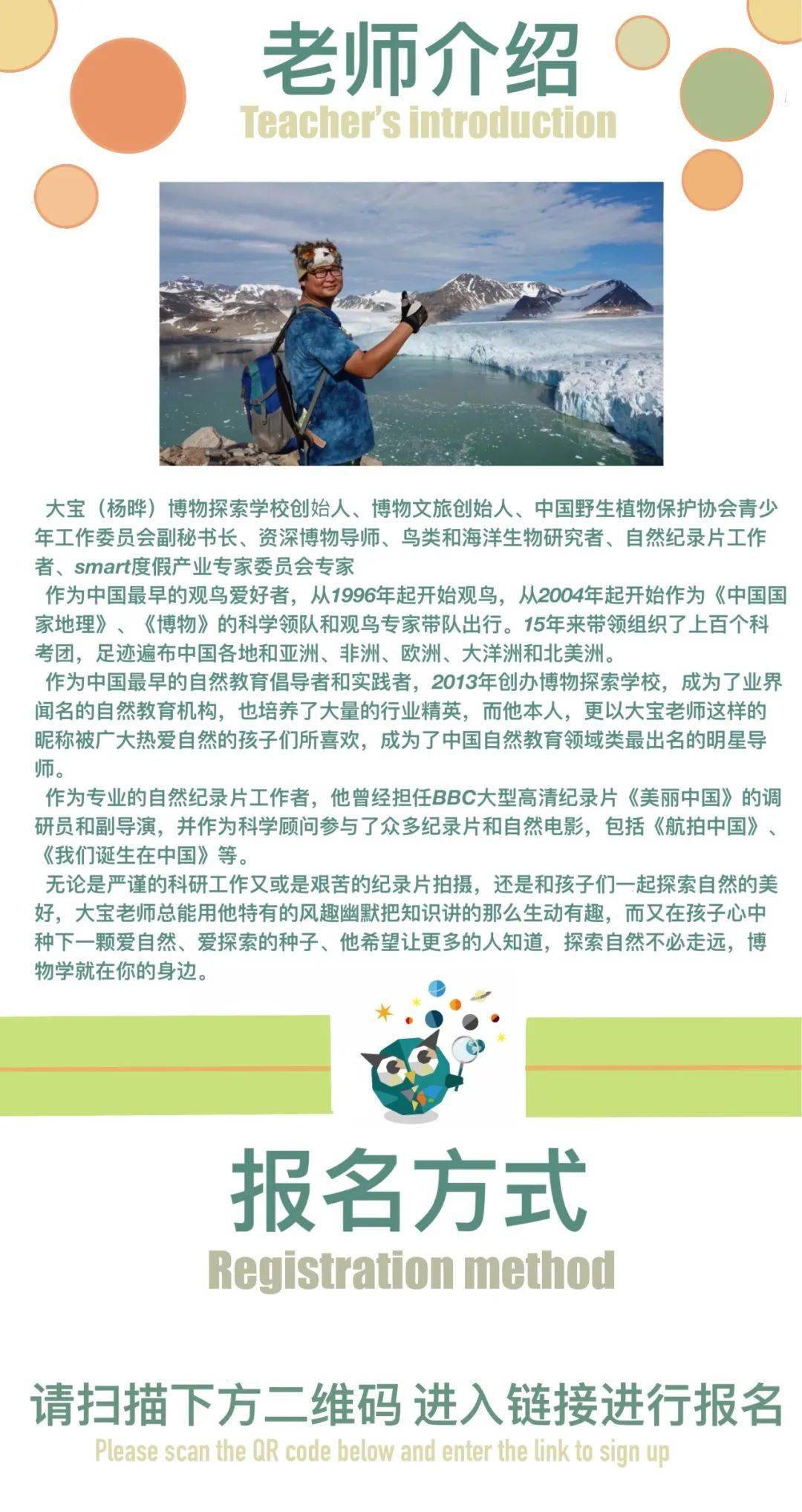 老师介绍
Teacher's introduction

大宝（杨晔）博物探索学校创始人、博物文旅创始人、中国野生植物保护协会青少年工作委员会副秘书长、资深博物导师、鸟类和海洋生物研究者、自然纪录片工作者、smart度假产业专家委员会专家

作为中国最早的观鸟爱好者，从1996年起开始观鸟，从2004年起开始作为《中国国家地理》、《博物》的科学领队和观鸟专家带队出行。15年来带领组织了上百个科考团，足迹遍布中国各地和亚洲、非洲、欧洲、大洋洲和北美洲。

作为中国最早的自然教育倡导者和实践者，2013年创办博物探索学校，成为了业界闻名的自然教育机构，也培养了大量的行业精英，而他本人，更以大宝老师这样的昵称被广大热爱自然的孩子们所喜欢，成为了中国自然教育领域类最出名的明星导师。

作为专业的自然纪录片工作者，他曾经担任BBC大型高清纪录片《美丽中国》的调研员和副导演，并作为科学顾问参与了众多纪录片和自然电影，包括《航拍中国》、《我们诞生在中国》等。

无论是严谨的科研工作又或是艰苦的纪录片拍摄，还是和孩子们一起探索自然的美好，大宝老师总能用他特有的风趣幽默把知识讲的那么生动有趣，而又在孩子心中种下一颗爱自然、爱探索的种子、他希望让更多的人知道，探索自然不必走远，博物学就在你的身边。

报名方式
Registration method

请扫描下方二维码 进入链接进行报名
Please scan the QR code below and enter the link to sign up